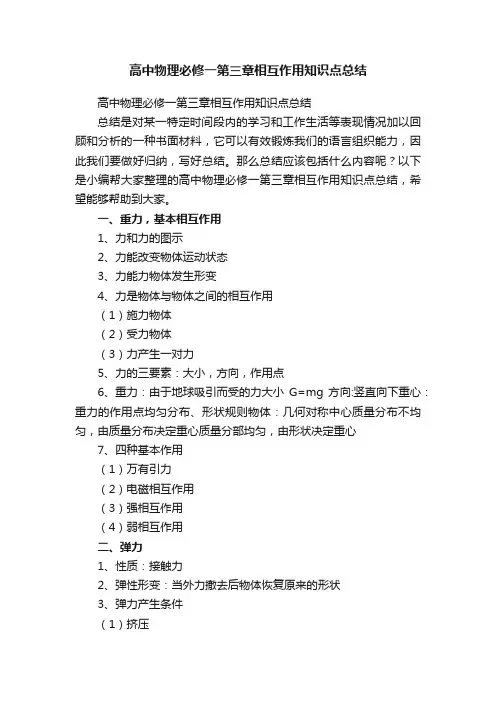 高中物理必修一第三章相互作用知识点总结

高中物理必修一第三章相互作用知识点总结

总结是对某一特定时间段内的学习和工作生活等表现情况加以回顾和分析的一种书面材料，它可以有效锻炼我们的语言组织能力，因此我们要做好归纳，写好总结。那么总结应该包括什么内容呢？以下是小编帮大家整理的高中物理必修一第三章相互作用知识点总结，希望能够帮助到大家。

一、重力，基本相互作用

1、力和力的图示

2、力能改变物体运动状态

3、力能力物体发生形变

4、力是物体与物体之间的相互作用

（1）施力物体

（2）受力物体

（3）力产生一对力

5、力的三要素：大小，方向，作用点

6、重力：由于地球吸引而受的力大小 G=mg 方向:竖直向下重心：重力的作用点均匀分布、形状规则物体：几何对称中心质量分布不均匀，由质量分布决定重心质量分部均匀，由形状决定重心

7、四种基本作用

（1）万有引力

（2）电磁相互作用

（3）强相互作用

（4）弱相互作用

二、弹力

1、性质：接触力

2、弹性形变：当外力撤去后物体恢复原来的形状

3、弹力产生条件

（1）挤压